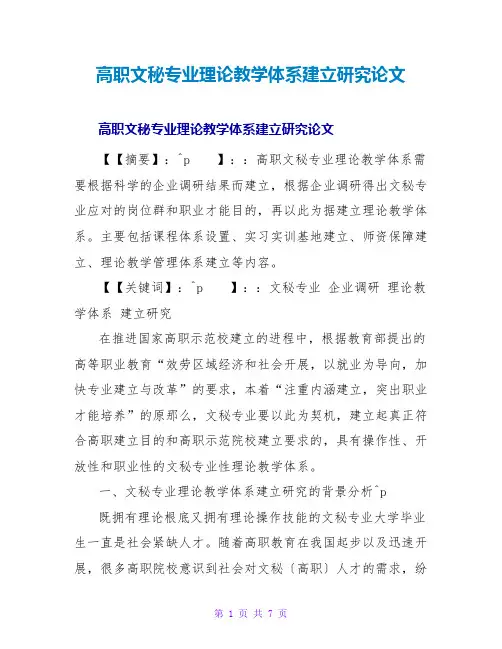 高职文秘专业理论教学体系建立研究论文

高职文秘专业理论教学体系建立研究论文

【【摘要】：^p 】：：高职文秘专业理论教学体系需要根据科学的企业调研结果而建立，根据企业调研得出文秘专业应对的岗位群和职业才能目的，再以此为据建立理论教学体系。主要包括课程体系设置、实习实训基地建立、师资保障建立、理论教学管理体系建立等内容。

【【关键词】：^p 】：：文秘专业 企业调研 理论教学体系 建立研究

在推进国家高职示范校建立的进程中，根据教育部提出的高等职业教育“效劳区域经济和社会开展，以就业为导向，加快专业建立与改革”的要求，本着“注重内涵建立，突出职业才能培养”的原那么，文秘专业要以此为契机，建立起真正符合高职建立目的和高职示范院校建立要求的，具有操作性、开放性和职业性的文秘专业性理论教学体系。

一、文秘专业理论教学体系建立研究的背景分析^p

既拥有理论根底又拥有理论操作技能的文秘专业大学毕业生一直是社会紧缺人才。随着高职教育在我国起步以及迅速开展，很多高职院校意识到社会对文秘〔高职〕人才的需求，纷

第 1 页 共 7 页